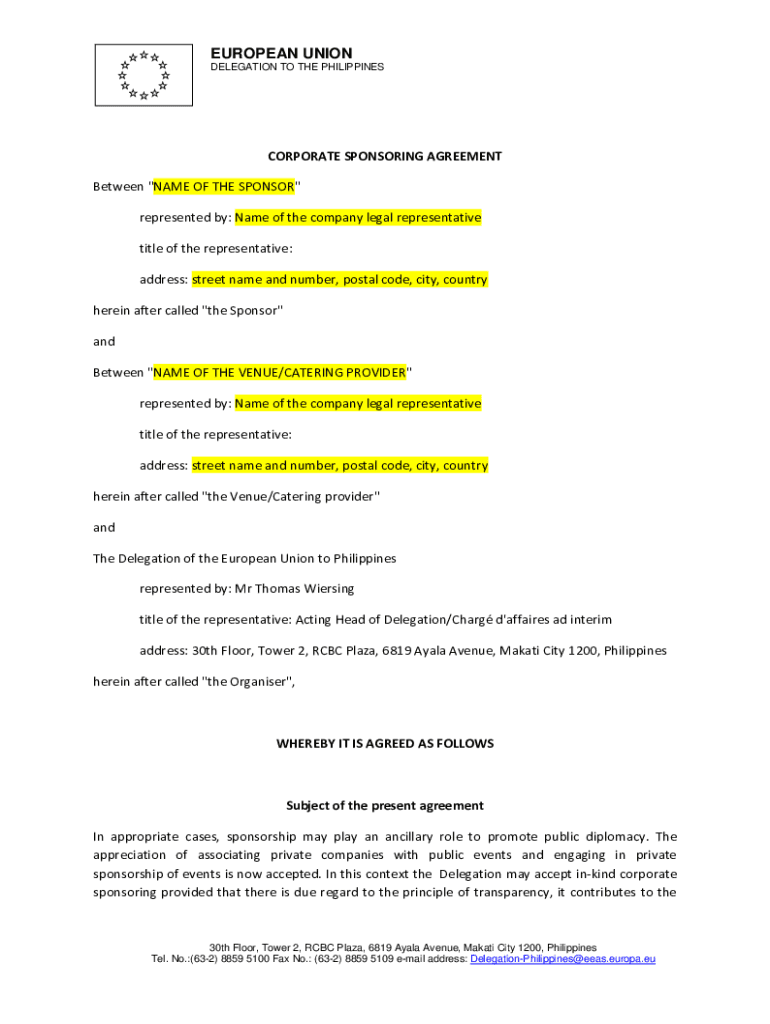 EUROPEAN UNION
DELEGATION TO THE PHILIPPINES

CORPORATE SPONSORING AGREEMENT

Between "NAME OF THE SPONSOR"

represented by: Name of the company legal representative

title of the representative:

address: street name and number, postal code, city, country

herein after called "the Sponsor"

and

Between "NAME OF THE VENUE/CATERING PROVIDER"

represented by: Name of the company legal representative

title of the representative:

address: street name and number, postal code, city, country

herein after called "the Venue/Catering provider"

and

The Delegation of the European Union to Philippines

represented by: Mr Thomas Wiersing

title of the representative: Acting Head of Delegation/Chargé d'affaires ad interim

address: 30th Floor, Tower 2, RCBC Plaza, 6819 Ayala Avenue, Makati City 1200, Philippines

herein after called "the Organiser",

WHEREBY IT IS AGREED AS FOLLOWS

Subject of the present agreement

In appropriate cases, sponsorship may play an ancillary role to promote public diplomacy. The appreciation of associating private companies with public events and engaging in private sponsorship of events is now accepted. In this context the Delegation may accept in-kind corporate sponsoring provided that there is due regard to the principle of transparency, it contributes to the

30th Floor, Tower 2, RCBC Plaza, 6819 Ayala Avenue, Makati City 1200, Philippines
Tel. No.:(63-2) 8859 5100 Fax No.: (63-2) 8859 5109 e-mail address: Delegation-Philippines@eeas.europa.eu